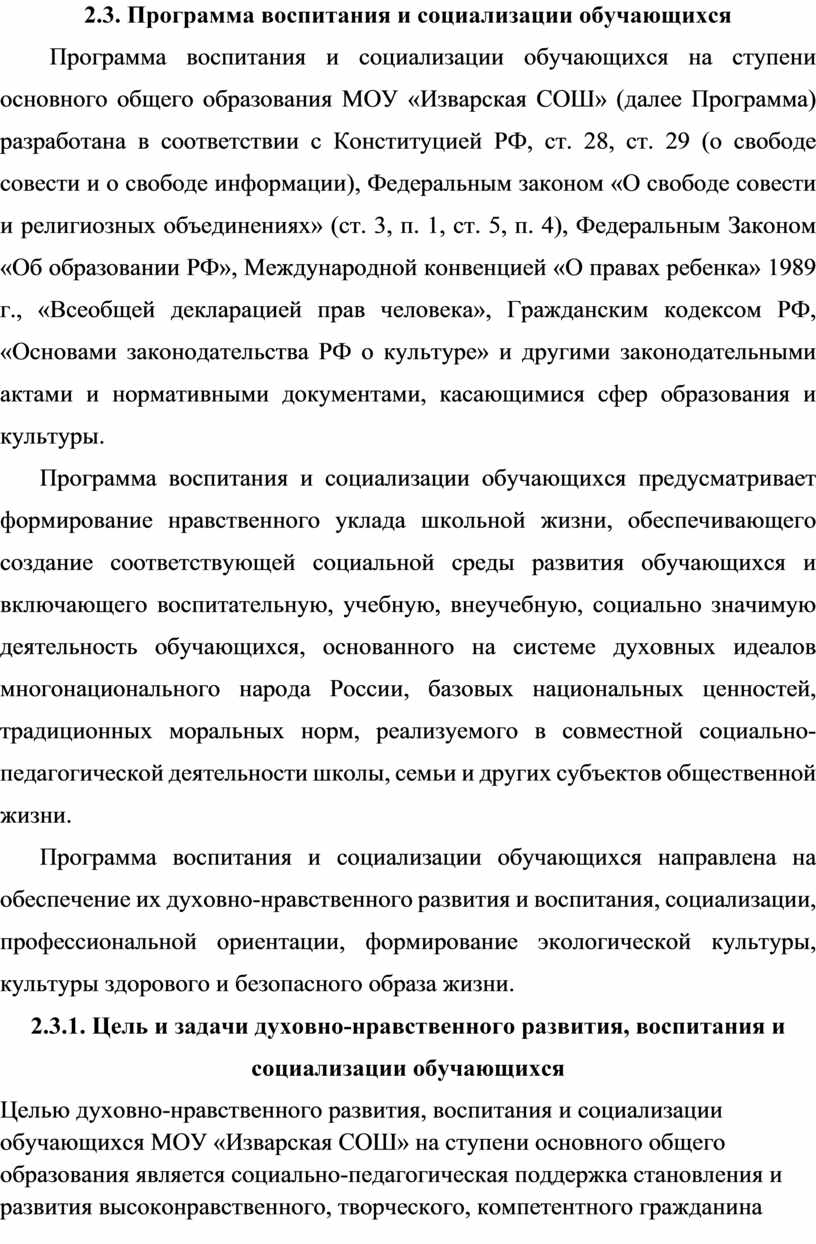 2.3. Программа воспитания и социализации обучающихся

Программа воспитания и социализации обучающихся на ступени основного общего образования МОУ «Изварская СОШ» (далее Программа) разработана в соответствии с Конституцией РФ, ст. 28, ст. 29 (о свободе совести и о свободе информации), Федеральным законом «О свободе совести и религиозных объединениях» (ст. 3, п. 1, ст. 5, п. 4), Федеральным Законом «Об образовании РФ», Международной конвенцией «О правах ребенка» 1989 г., «Всеобщей декларацией прав человека», Гражданским кодексом РФ, «Основами законодательства РФ о культуре» и другими законодательными актами и нормативными документами, касающимися сфер образования и культуры.

Программа воспитания и социализации обучающихся предусматривает формирование нравственного уклада школьной жизни, обеспечивающего создание соответствующей социальной среды развития обучающихся и включающего воспитательную, учебную, внеучебную, социально значимую деятельность обучающихся, основанного на системе духовных идеалов многонационального народа России, базовых национальных ценностей, традиционных моральных норм, реализуемого в совместной социально-педагогической деятельности школы, семьи и других субъектов общественной жизни.

Программа воспитания и социализации обучающихся направлена на обеспечение их духовно-нравственного развития и воспитания, социализации, профессиональной ориентации, формирование экологической культуры, культуры здорового и безопасного образа жизни.

2.3.1. Цель и задачи духовно-нравственного развития, воспитания и социализации обучающихся

Целью духовно-нравственного развития, воспитания и социализации обучающихся МОУ «Изварская СОШ» на ступени основного общего образования является социально-педагогическая поддержка становления и развития высоконравственного, творческого, компетентного гражданина